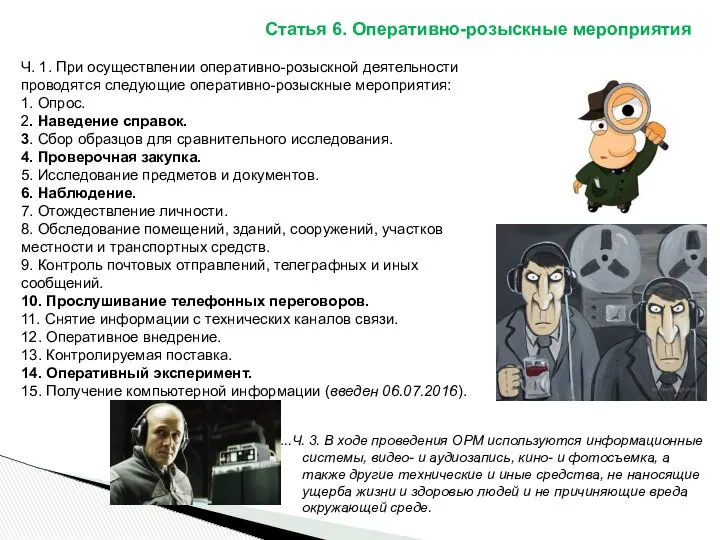 Статья 6. Оперативно-розыскные мероприятия

Ч. 1. При осуществлении оперативно-розыскной деятельности проводятся следующие оперативно-розыскные мероприятия:
1. Опрос.
2. Наведение справок.
3. Сбор образцов для сравнительного исследования.
4. Проверочная закупка.
5. Исследование предметов и документов.
6. Наблюдение.
7. Отождествление личности.
8. Обследование помещений, зданий, сооружений, участков местности и транспортных средств.
9. Контроль почтовых отправлений, телеграфных и иных сообщений.
10. Прослушивание телефонных переговоров.
11. Снятие информации с технических каналов связи.
12. Оперативное внедрение.
13. Контролируемая поставка.
14. Оперативный эксперимент.
15. Получение компьютерной информации (введен 06.07.2016).

...Ч. 3. В ходе проведения ОРМ используются информационные системы, видео- и аудиозапись, кино- и фотосъемка, а также другие технические и иные средства, не наносящие ущерба жизни и здоровью людей и не причиняющие вреда окружающей среде.